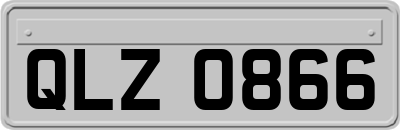 QLZ 0866